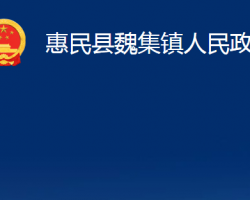 惠民县魏集镇人民政